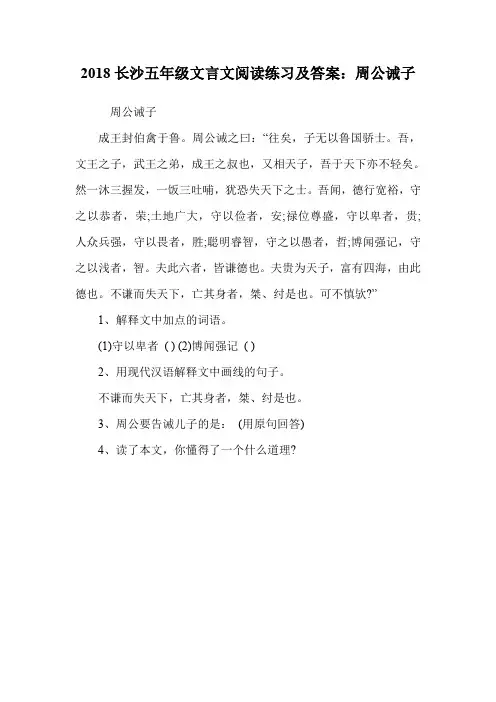 2018 长沙五年级文言文阅读练习及答案：周公诫子

周公诫子

成王封伯禽于鲁。周公诫之曰：“往矣，子无以鲁国骄士。吾，文王之子，武王之弟，成王之叔也，又相天子，吾于天下亦不轻矣。然一沐三握发，一饭三吐哺，犹恐失天下之士。吾闻，德行宽裕，守之以恭者，荣;土地广大，守以俭者，安;禄位尊盛，守以卑者，贵;人众兵强，守以畏者，胜;聪明睿智，守之以愚者，哲;博闻强记，守之以浅者，智。夫此六者，皆谦德也。夫贵为天子，富有四海，由此德也。不谦而失天下，亡其身者，桀、纣是也。可不慎欤?”

1、解释文中加点的词语。

(1)守以卑者 ( ) (2)博闻强记 ( )

2、用现代汉语解释文中画线的句子。

不谦而失天下，亡其身者，桀、纣是也。

3、周公要告诫儿子的是： (用原句回答)

4、读了本文，你懂得了一个什么道理?